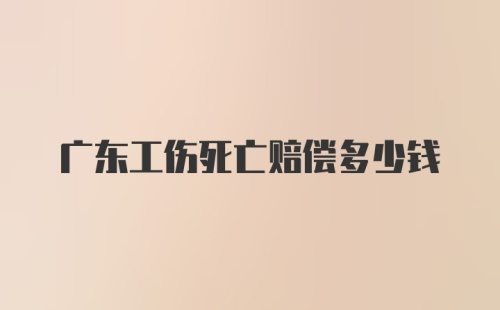 广东工伤死亡赔偿多少钱